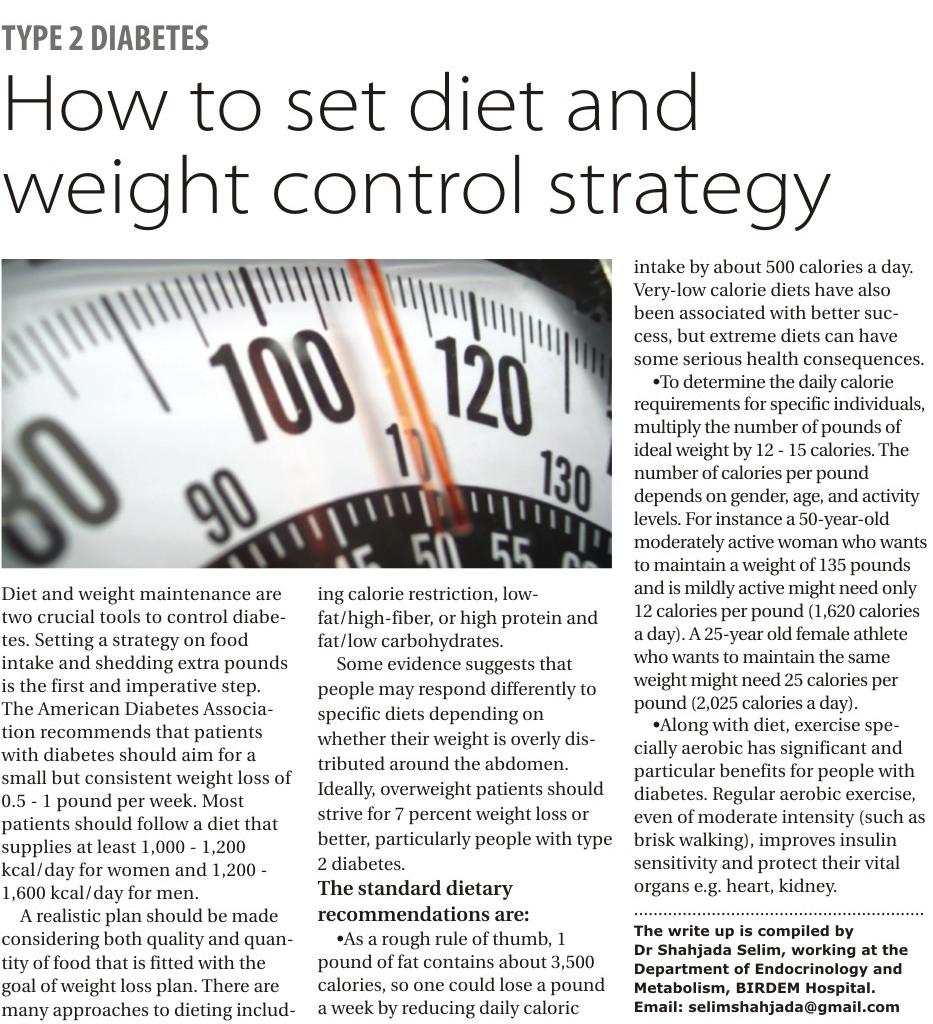 TYPE 2 DIABETES

How to set diet and weight control strategy

Diet and weight maintenance are two crucial tools to control diabetes. Setting a strategy on food intake and shedding extra pounds is the first and imperative step. The American Diabetes Association recommends that patients with diabetes should aim for a small but consistent weight loss of 0.5 - 1 pound per week. Most patients should follow a diet that supplies at least 1,000 - 1,200 kcal/day for women and 1,200 - 1,600 kcal/day for men.

A realistic plan should be made considering both quality and quantity of food that is fitted with the goal of weight loss plan. There are many approaches to dieting including calorie restriction, low-fat/high-fiber, or high protein and fat/low carbohydrates.

Some evidence suggests that people may respond differently to specific diets depending on whether their weight is overly distributed around the abdomen. Ideally, overweight patients should strive for 7 percent weight loss or better, particularly people with type 2 diabetes.

The standard dietary recommendations are:

•As a rough rule of thumb, 1 pound of fat contains about 3,500 calories, so one could lose a pound a week by reducing daily caloric intake by about 500 calories a day. Very-low calorie diets have also been associated with better success, but extreme diets can have some serious health consequences.

•To determine the daily calorie requirements for specific individuals, multiply the number of pounds of ideal weight by 12 - 15 calories. The number of calories per pound depends on gender, age, and activity levels. For instance a 50-year-old moderately active woman who wants to maintain a weight of 135 pounds and is mildly active might need only 12 calories per pound (1,620 calories a day). A 25-year old female athlete who wants to maintain the same weight might need 25 calories per pound (2,025 calories a day).

•Along with diet, exercise specially aerobic has significant and particular benefits for people with diabetes. Regular aerobic exercise, even of moderate intensity (such as brisk walking), improves insulin sensitivity and protect their vital organs e.g. heart, kidney.

The write up is compiled by Dr Shahjada Selim, working at the Department of Endocrinology and Metabolism, BIRDEM Hospital. Email: selimshahjada@gmail.com